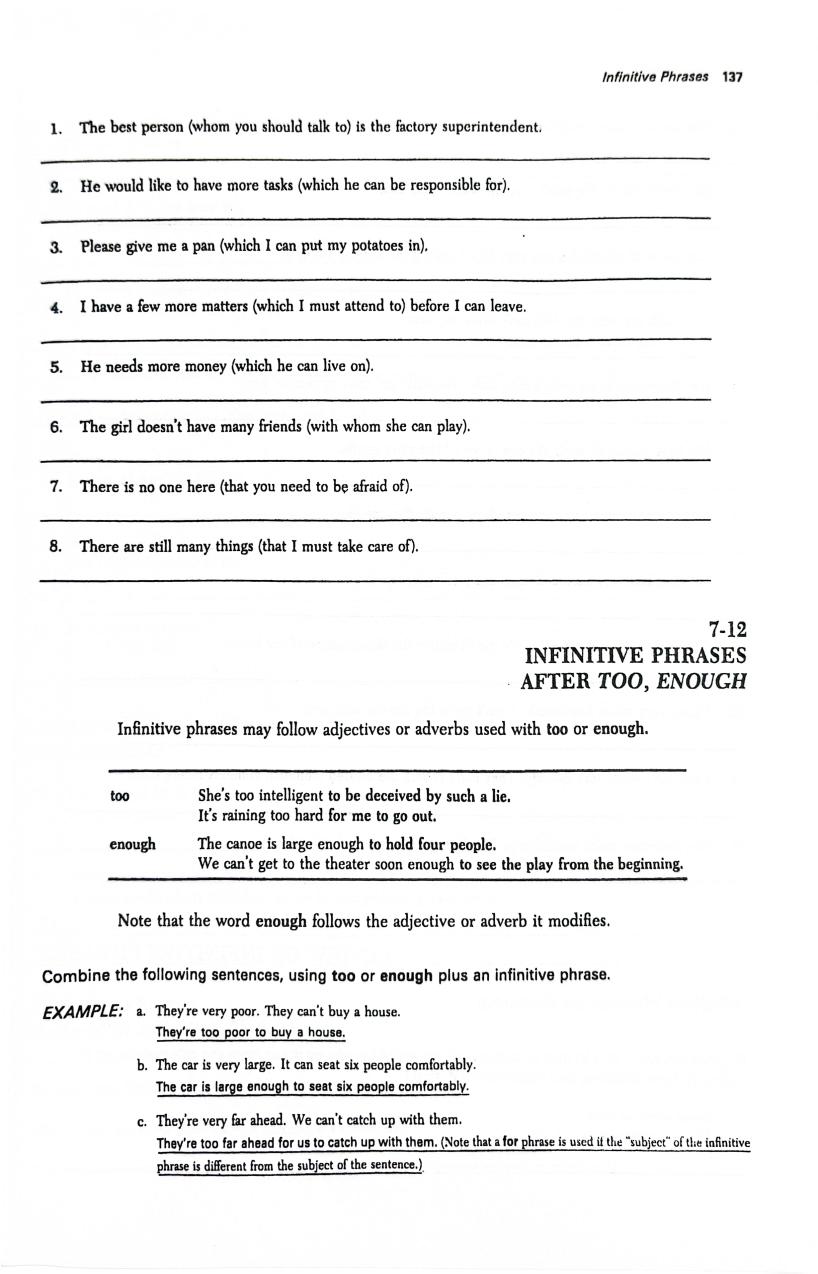 Infinitive Phrases 137

1. The best person (whom you should talk to) is the factory superintendent.

2. He would like to have more tasks (which he can be responsible for).

3. Please give me a pan (which I can put my potatoes in).

4. I have a few more matters (which I must attend to) before I can leave.

5. He needs more money (which he can live on).

6. The girl doesn't have many friends (with whom she can play).

7. There is no one here (that you need to be afraid of).

8. There are still many things (that I must take care of).

7-12
INFINITIVE PHRASES
AFTER TOO, ENOUGH

Infinitive phrases may follow adjectives or adverbs used with too or enough.

| | |
|---|---|
| too | She's too intelligent to be deceived by such a lie. It's raining too hard for me to go out. |
| enough | The canoe is large enough to hold four people. We can't get to the theater soon enough to see the play from the beginning. |

Note that the word enough follows the adjective or adverb it modifies.

Combine the following sentences, using too or enough plus an infinitive phrase.

EXAMPLE: a. They're very poor. They can't buy a house.
They're too poor to buy a house.

b. The car is very large. It can seat six people comfortably.
The car is large enough to seat six people comfortably.

c. They're very far ahead. We can't catch up with them.
They're too far ahead for us to catch up with them. (Note that a for phrase is used if the "subject" of the infinitive phrase is different from the subject of the sentence.)